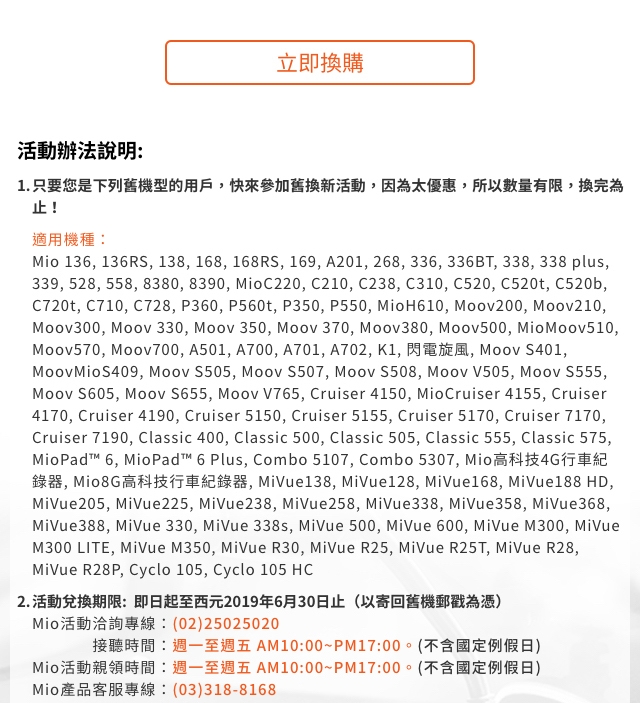 立即換購

活動辦法說明:

1. 只要您是下列舊機型的用戶，快來參加舊換新活動，因為太優惠，所以數量有限，換完為止！

適用機種：
Mio 136, 136RS, 138, 168, 168RS, 169, A201, 268, 336, 336BT, 338, 338 plus, 339, 528, 558, 8380, 8390, MioC220, C210, C238, C310, C520, C520t, C520b, C720t, C710, C728, P360, P560t, P350, P550, MioH610, Moov200, Moov210, Moov300, Moov 330, Moov 350, Moov 370, Moov380, Moov500, MioMoov510, Moov570, Moov700, A501, A700, A701, A702, K1, 閃電旋風, Moov S401, MoovMioS409, Moov S505, Moov S507, Moov S508, Moov V505, Moov S555, Moov S605, Moov S655, Moov V765, Cruiser 4150, MioCruiser 4155, Cruiser 4170, Cruiser 4190, Cruiser 5150, Cruiser 5155, Cruiser 5170, Cruiser 7170, Cruiser 7190, Classic 400, Classic 500, Classic 505, Classic 555, Classic 575, MioPad™ 6, MioPad™ 6 Plus, Combo 5107, Combo 5307, Mio高科技4G行車紀錄器, Mio8G高科技行車紀錄器, MiVue138, MiVue128, MiVue168, MiVue188 HD, MiVue205, MiVue225, MiVue238, MiVue258, MiVue338, MiVue358, MiVue368, MiVue388, MiVue 330, MiVue 338s, MiVue 500, MiVue 600, MiVue M300, MiVue M300 LITE, MiVue M350, MiVue R30, MiVue R25, MiVue R25T, MiVue R28, MiVue R28P, Cyclo 105, Cyclo 105 HC

2. 活動兌換期限: 即日起至西元2019年6月30日止（以寄回舊機郵戳為憑）
Mio活動洽詢專線：(02)25025020
接聽時間：週一至週五 AM10:00~PM17:00。(不含國定例假日)
Mio活動親領時間：週一至週五 AM10:00~PM17:00。(不含國定例假日)
Mio產品客服專線：(03)318-8168